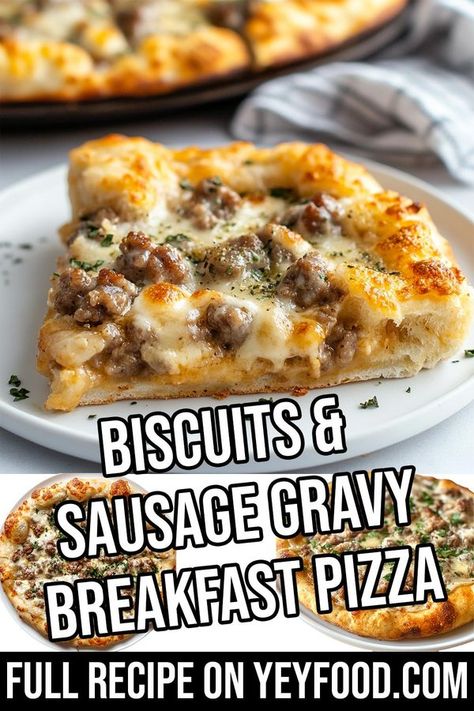 BISCUITS &
SAUSAGE GRAVY
BREAKFAST PIZZA

FULL RECIPE ON YEYFOOD.COM